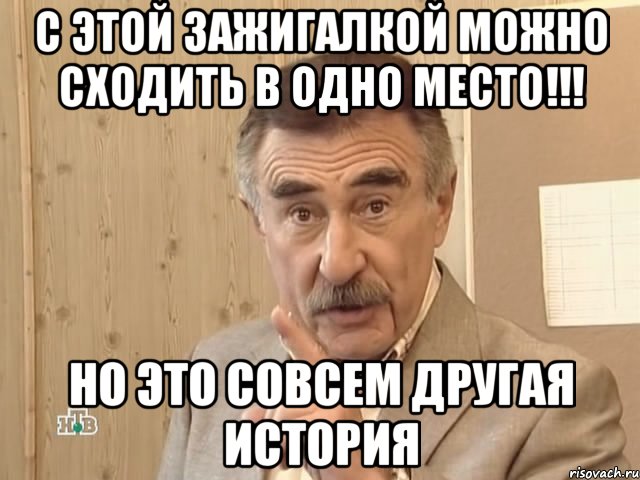 С ЭТОЙ ЗАЖИГАЛКОЙ МОЖНО СХОДИТЬ В ОДНО МЕСТО!!!

НО ЭТО СОВСЕМ ДРУГАЯ ИСТОРИЯ

НТВ

risovach.ru